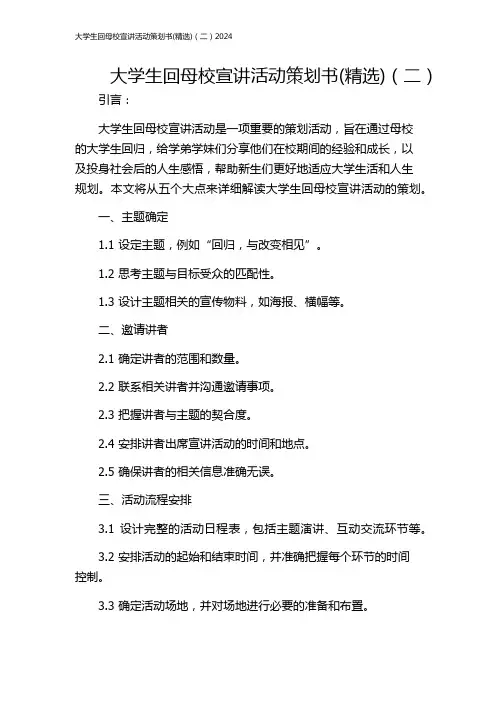 大学生回母校宣讲活动策划书(精选)（二）2024

大学生回母校宣讲活动策划书(精选)（二）

引言：

大学生回母校宣讲活动是一项重要的策划活动，旨在通过母校的大学生回归，给学弟学妹们分享他们在校期间的经验和成长，以及投身社会后的人生感悟，帮助新生们更好地适应大学生活和人生规划。本文将从五个大点来详细解读大学生回母校宣讲活动的策划。

一、主题确定

1.1 设定主题，例如“回归，与改变相见”。

1.2 思考主题与目标受众的匹配性。

1.3 设计主题相关的宣传物料，如海报、横幅等。

二、邀请讲者

2.1 确定讲者的范围和数量。

2.2 联系相关讲者并沟通邀请事项。

2.3 把握讲者与主题的契合度。

2.4 安排讲者出席宣讲活动的时间和地点。

2.5 确保讲者的相关信息准确无误。

三、活动流程安排

3.1 设计完整的活动日程表，包括主题演讲、互动交流环节等。

3.2 安排活动的起始和结束时间，并准确把握每个环节的时间控制。

3.3 确定活动场地，并对场地进行必要的准备和布置。